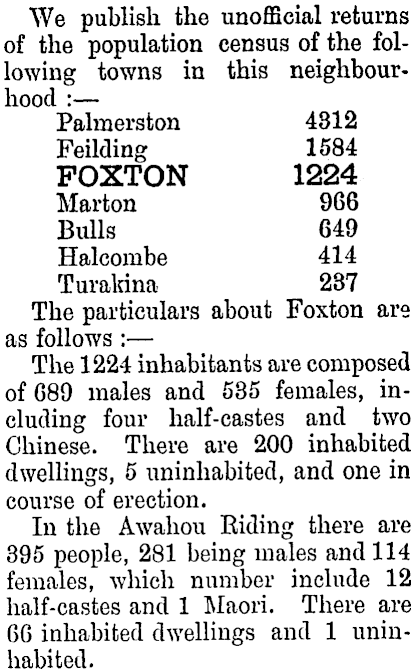 We publish the unofficial returns of the population census of the following towns in this neighbourhood :—

| | |
|---|---|
| Palmerston | 4312 |
| Feilding | 1584 |
| FOXTON | 1224 |
| Marton | 966 |
| Bulls | 649 |
| Halcombe | 414 |
| Turakina | 237 |

The particulars about Foxton are as follows :—

The 1224 inhabitants are composed of 689 males and 535 females, including four half-castes and two Chinese. There are 200 inhabited dwellings, 5 uninhabited, and one in course of erection.

In the Awahou Riding there are 395 people, 281 being males and 114 females, which number include 12 half-castes and 1 Maori. There are 66 inhabited dwellings and 1 uninhabited.